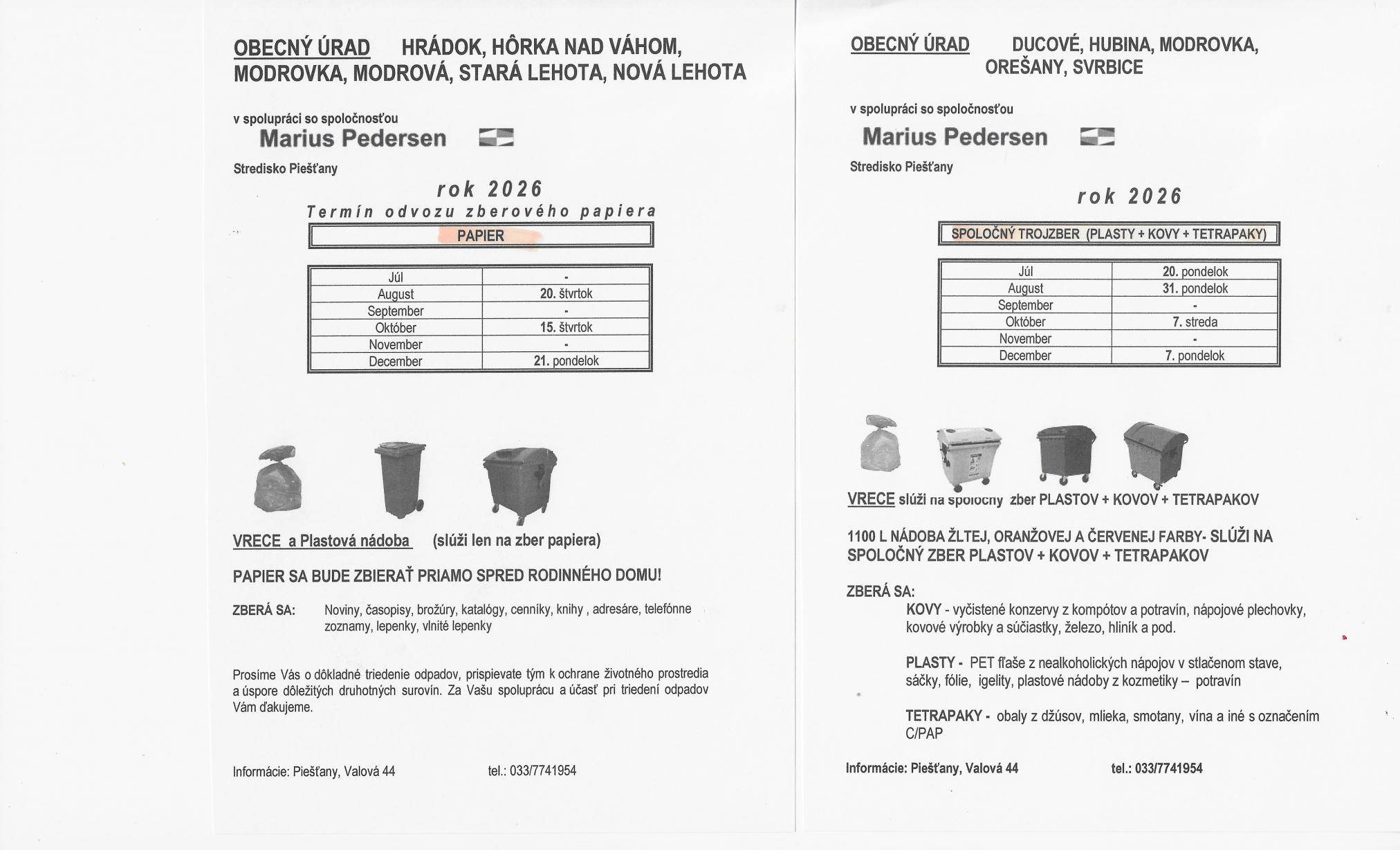 OBECNÝ ÚRAD HRÁDOK, HÔRKA NAD VÁHOM, MODROVKA, MODROVÁ, STARÁ LEHOTA, NOVÁ LEHOTA

v spolupráci so spoločnosťou
Marius Pedersen
Stredisko Piešťany

rok 2026
Termín odvozu zberového papiera

PAPIER

| Júl | - |
|---|---|
| August | 20. štvrtok |
| September | - |
| Október | 15. štvrtok |
| November | - |
| December | 21. pondelok |

VRECE a Plastová nádoba (slúži len na zber papiera)

PAPIER SA BUDE ZBIERAŤ PRIAMO SPRED RODINNÉHO DOMU!

ZBERÁ SA: Noviny, časopisy, brožúry, katalógy, cenníky, knihy , adresáre, telefónne zoznamy, lepenky, vlnité lepenky

Prosíme Vás o dôkladné triedenie odpadov, prispievate tým k ochrane životného prostredia a úspore dôležitých druhotných surovín. Za Vašu spoluprácu a účasť pri triedení odpadov Vám ďakujeme.

Informácie: Piešťany, Valová 44 tel.: 033/7741954

OBECNÝ ÚRAD DUCOVÉ, HUBINA, MODROVKA, OREŠANY, SVRBICE

v spolupráci so spoločnosťou
Marius Pedersen
Stredisko Piešťany

rok 2026

SPOLOČNÝ TROJZBER (PLASTY + KOVY + TETRAPAKY)

| Júl | 20. pondelok |
|---|---|
| August | 31. pondelok |
| September | - |
| Október | 7. streda |
| November | - |
| December | 7. pondelok |

VRECE slúži na spoločný zber PLASTOV + KOVOV + TETRAPAKOV

1100 L NÁDOBA ŽLTEJ, ORANŽOVEJ A ČERVENEJ FARBY- SLÚŽI NA SPOLOČNÝ ZBER PLASTOV + KOVOV + TETRAPAKOV

ZBERÁ SA:
KOVY - vyčistené konzervy z kompótov a potravín, nápojové plechovky, kovové výrobky a súčiastky, železo, hliník a pod.

PLASTY - PET fľaše z nealkoholických nápojov v stlačenom stave, sáčky, fólie, igelity, plastové nádoby z kozmetiky – potravín

TETRAPAKY - obaly z džúsov, mlieka, smotany, vína a iné s označením C/PAP

Informácie: Piešťany, Valová 44 tel.: 033/7741954